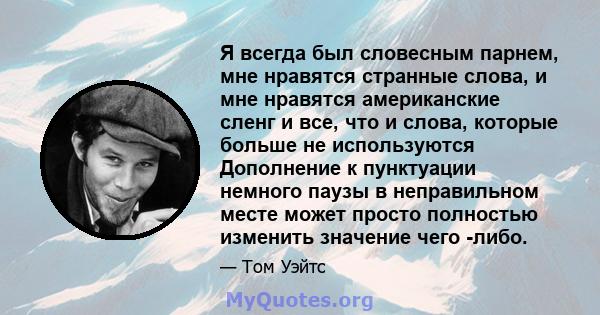 Я всегда был словесным парнем, мне нравятся странные слова, и мне нравятся американские сленг и все, что и слова, которые больше не используются Дополнение к пунктуации немного паузы в неправильном месте может просто полностью изменить значение чего -либо.

— Том Уэйтс

MyQuotes.org